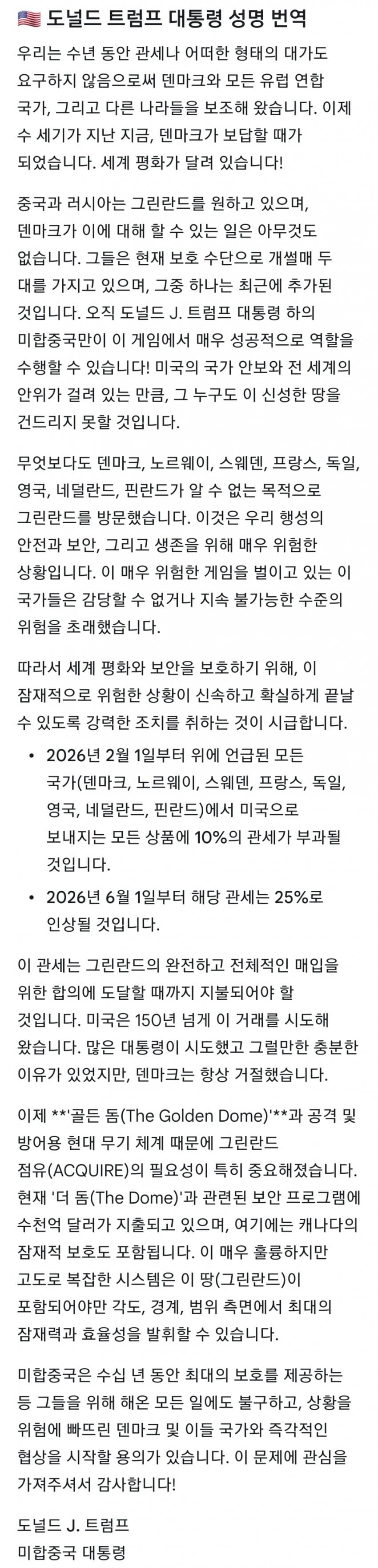 🇺🇸 도널드 트럼프 대통령 성명 번역

우리는 수년 동안 관세나 어떠한 형태의 대가도 요구하지 않음으로써 덴마크와 모든 유럽 연합 국가, 그리고 다른 나라들을 보조해 왔습니다. 이제 수 세기가 지난 지금, 덴마크가 보답할 때가 되었습니다. 세계 평화가 달려 있습니다!

중국과 러시아는 그린란드를 원하고 있으며, 덴마크가 이에 대해 할 수 있는 일은 아무것도 없습니다. 그들은 현재 보호 수단으로 개썰매 두 대를 가지고 있으며, 그중 하나는 최근에 추가된 것입니다. 오직 도널드 J. 트럼프 대통령 하의 미합중국만이 이 게임에서 매우 성공적으로 역할을 수행할 수 있습니다! 미국의 국가 안보와 전 세계의 안위가 걸려 있는 만큼, 그 누구도 이 신성한 땅을 건드리지 못할 것입니다.

무엇보다도 덴마크, 노르웨이, 스웨덴, 프랑스, 독일, 영국, 네덜란드, 핀란드가 알 수 없는 목적으로 그린란드를 방문했습니다. 이것은 우리 행성의 안전과 보안, 그리고 생존을 위해 매우 위험한 상황입니다. 이 매우 위험한 게임을 벌이고 있는 이 국가들은 감당할 수 없거나 지속 불가능한 수준의 위험을 초래했습니다.

따라서 세계 평화와 보안을 보호하기 위해, 이 잠재적으로 위험한 상황이 신속하고 확실하게 끝날 수 있도록 강력한 조치를 취하는 것이 시급합니다.

• 2026년 2월 1일부터 위에 언급된 모든 국가(덴마크, 노르웨이, 스웨덴, 프랑스, 독일, 영국, 네덜란드, 핀란드)에서 미국으로 보내지는 모든 상품에 10%의 관세가 부과될 것입니다.

• 2026년 6월 1일부터 해당 관세는 25%로 인상될 것입니다.

이 관세는 그린란드의 완전하고 전체적인 매입을 위한 합의에 도달할 때까지 지불되어야 할 것입니다. 미국은 150년 넘게 이 거래를 시도해 왔습니다. 많은 대통령이 시도했고 그럴만한 충분한 이유가 있었지만, 덴마크는 항상 거절했습니다.

이제 **'골든 돔(The Golden Dome)'**과 공격 및 방어용 현대 무기 체계 때문에 그린란드 점유(ACQUIRE)의 필요성이 특히 중요해졌습니다. 현재 '더 돔(The Dome)'과 관련된 보안 프로그램에 수천억 달러가 지출되고 있으며, 여기에는 캐나다의 잠재적 보호도 포함됩니다. 이 매우 훌륭하지만 고도로 복잡한 시스템은 이 땅(그린란드)이 포함되어야만 각도, 경계, 범위 측면에서 최대의 잠재력과 효율성을 발휘할 수 있습니다.

미합중국은 수십 년 동안 최대의 보호를 제공하는 등 그들을 위해 해온 모든 일에도 불구하고, 상황을 위험에 빠뜨린 덴마크 및 이들 국가와 즉각적인 협상을 시작할 용의가 있습니다. 이 문제에 관심을 가져주셔서 감사합니다!

도널드 J. 트럼프
미합중국 대통령